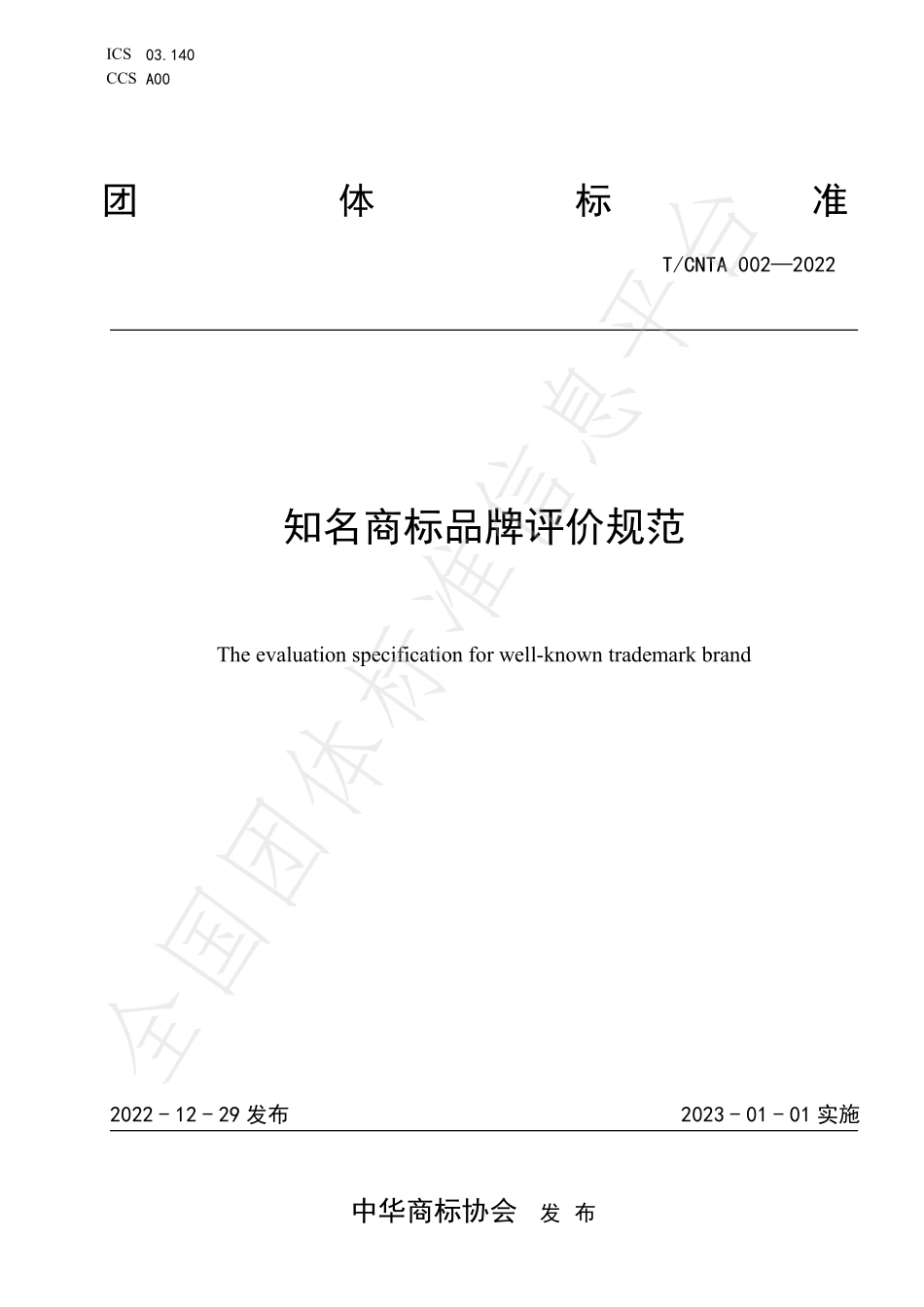 ICS 03.140
CCS A00

团 体 标 准

T/CNTA 002—2022

知名商标品牌评价规范

The evaluation specification for well-known trademark brand

全国团体标准信息平台

2022 - 12 - 29 发布 2023 - 01 - 01 实施

中华商标协会 发 布